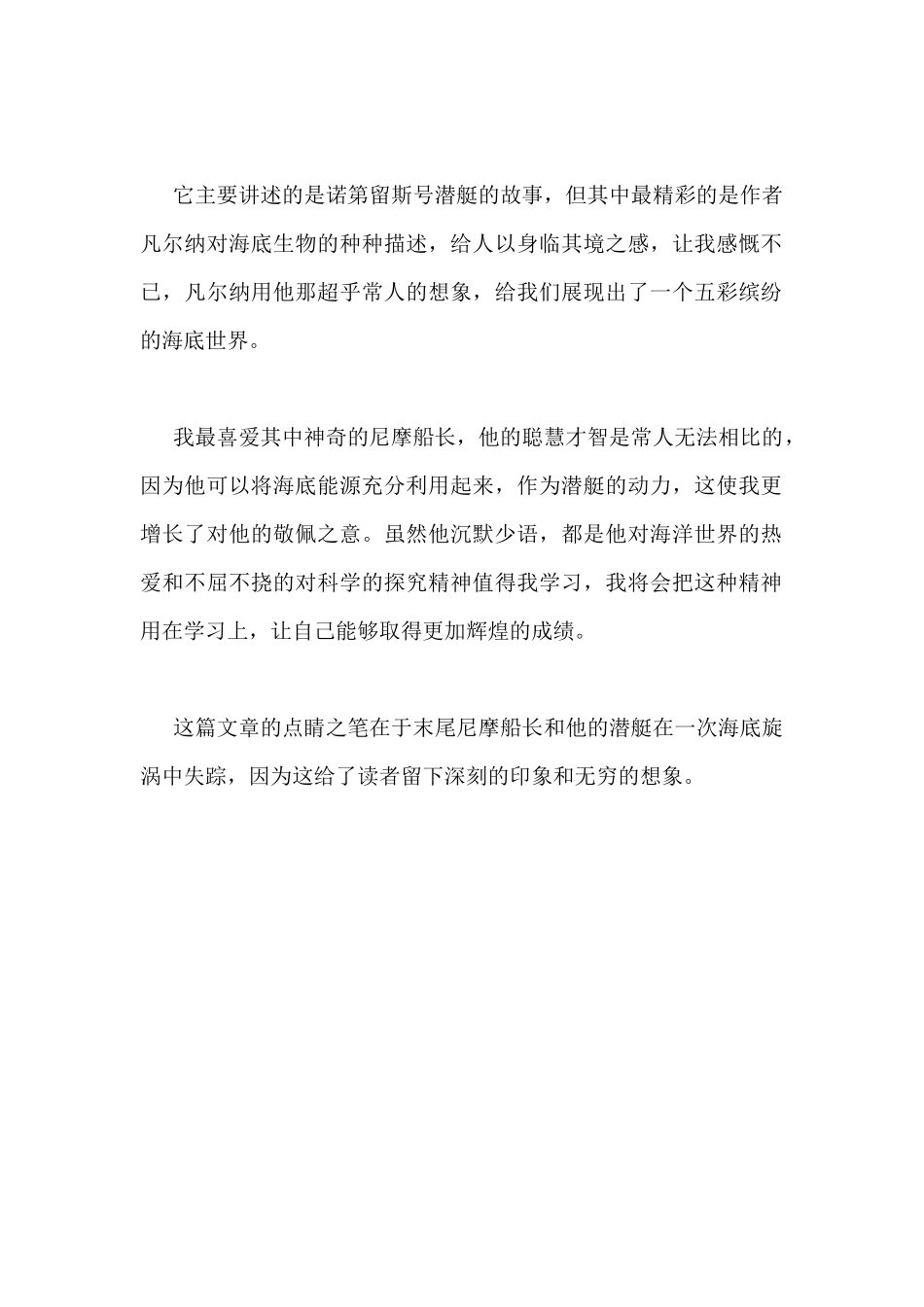 它主要讲述的是诺第留斯号潜艇的故事，但其中最精彩的是作者凡尔纳对海底生物的种种描述，给人以身临其境之感，让我感慨不已，凡尔纳用他那超乎常人的想象，给我们展现出了一个五彩缤纷的海底世界。

我最喜爱其中神奇的尼摩船长，他的聪慧才智是常人无法相比的，因为他可以将海底能源充分利用起来，作为潜艇的动力，这使我更增长了对他的敬佩之意。虽然他沉默少语，都是他对海洋世界的热爱和不屈不挠的对科学的探究精神值得我学习，我将会把这种精神用在学习上，让自己能够取得更加辉煌的成绩。

这篇文章的点睛之笔在于末尾尼摩船长和他的潜艇在一次海底旋涡中失踪，因为这给了读者留下深刻的印象和无穷的想象。